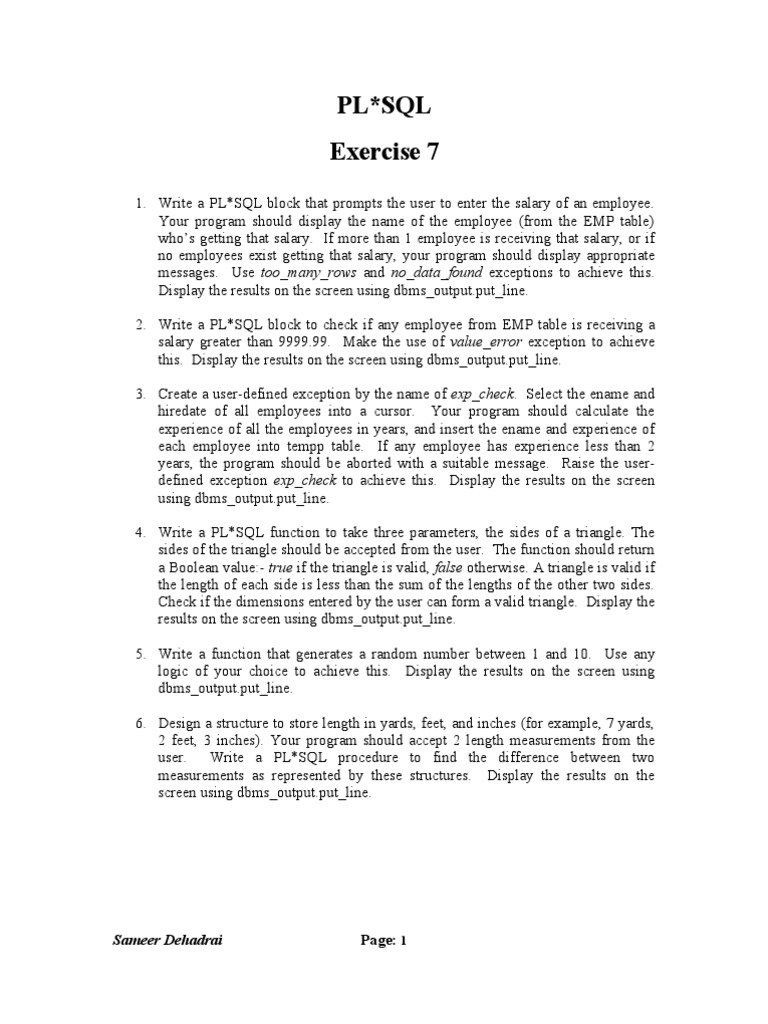 PL*SQL

Exercise 7

1. Write a PL*SQL block that prompts the user to enter the salary of an employee. Your program should display the name of the employee (from the EMP table) who's getting that salary. If more than 1 employee is receiving that salary, or if no employees exist getting that salary, your program should display appropriate messages. Use too_many_rows and no_data_found exceptions to achieve this. Display the results on the screen using dbms_output.put_line.

2. Write a PL*SQL block to check if any employee from EMP table is receiving a salary greater than 9999.99. Make the use of value_error exception to achieve this. Display the results on the screen using dbms_output.put_line.

3. Create a user-defined exception by the name of exp_check. Select the ename and hiredate of all employees into a cursor. Your program should calculate the experience of all the employees in years, and insert the ename and experience of each employee into tempp table. If any employee has experience less than 2 years, the program should be aborted with a suitable message. Raise the user-defined exception exp_check to achieve this. Display the results on the screen using dbms_output.put_line.

4. Write a PL*SQL function to take three parameters, the sides of a triangle. The sides of the triangle should be accepted from the user. The function should return a Boolean value:- true if the triangle is valid, false otherwise. A triangle is valid if the length of each side is less than the sum of the lengths of the other two sides. Check if the dimensions entered by the user can form a valid triangle. Display the results on the screen using dbms_output.put_line.

5. Write a function that generates a random number between 1 and 10. Use any logic of your choice to achieve this. Display the results on the screen using dbms_output.put_line.

6. Design a structure to store length in yards, feet, and inches (for example, 7 yards, 2 feet, 3 inches). Your program should accept 2 length measurements from the user. Write a PL*SQL procedure to find the difference between two measurements as represented by these structures. Display the results on the screen using dbms_output.put_line.

Sameer Dehadrai Page: 1